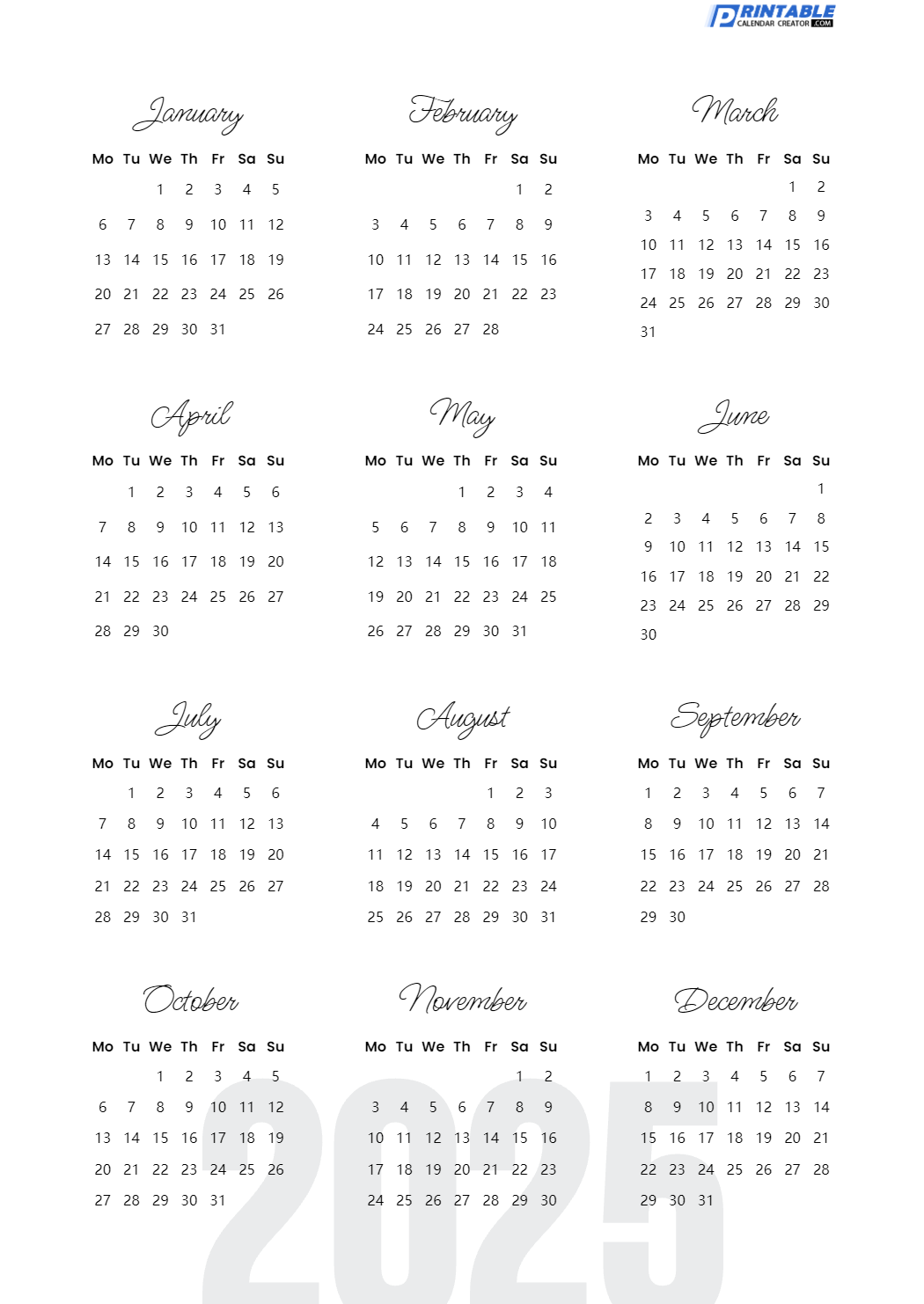 PRINTABLE CALENDAR CREATOR .COM

January

| Mo | Tu | We | Th | Fr | Sa | Su |
|---|---|---|---|---|---|---|
| | | 1 | 2 | 3 | 4 | 5 |
| 6 | 7 | 8 | 9 | 10 | 11 | 12 |
| 13 | 14 | 15 | 16 | 17 | 18 | 19 |
| 20 | 21 | 22 | 23 | 24 | 25 | 26 |
| 27 | 28 | 29 | 30 | 31 | | |

February

| Mo | Tu | We | Th | Fr | Sa | Su |
|---|---|---|---|---|---|---|
| | | | | | 1 | 2 |
| 3 | 4 | 5 | 6 | 7 | 8 | 9 |
| 10 | 11 | 12 | 13 | 14 | 15 | 16 |
| 17 | 18 | 19 | 20 | 21 | 22 | 23 |
| 24 | 25 | 26 | 27 | 28 | | |

March

| Mo | Tu | We | Th | Fr | Sa | Su |
|---|---|---|---|---|---|---|
| | | | | | 1 | 2 |
| 3 | 4 | 5 | 6 | 7 | 8 | 9 |
| 10 | 11 | 12 | 13 | 14 | 15 | 16 |
| 17 | 18 | 19 | 20 | 21 | 22 | 23 |
| 24 | 25 | 26 | 27 | 28 | 29 | 30 |
| 31 | | | | | | |

April

| Mo | Tu | We | Th | Fr | Sa | Su |
|---|---|---|---|---|---|---|
| | 1 | 2 | 3 | 4 | 5 | 6 |
| 7 | 8 | 9 | 10 | 11 | 12 | 13 |
| 14 | 15 | 16 | 17 | 18 | 19 | 20 |
| 21 | 22 | 23 | 24 | 25 | 26 | 27 |
| 28 | 29 | 30 | | | | |

May

| Mo | Tu | We | Th | Fr | Sa | Su |
|---|---|---|---|---|---|---|
| | | | 1 | 2 | 3 | 4 |
| 5 | 6 | 7 | 8 | 9 | 10 | 11 |
| 12 | 13 | 14 | 15 | 16 | 17 | 18 |
| 19 | 20 | 21 | 22 | 23 | 24 | 25 |
| 26 | 27 | 28 | 29 | 30 | 31 | |

June

| Mo | Tu | We | Th | Fr | Sa | Su |
|---|---|---|---|---|---|---|
| | | | | | | 1 |
| 2 | 3 | 4 | 5 | 6 | 7 | 8 |
| 9 | 10 | 11 | 12 | 13 | 14 | 15 |
| 16 | 17 | 18 | 19 | 20 | 21 | 22 |
| 23 | 24 | 25 | 26 | 27 | 28 | 29 |
| 30 | | | | | | |

July

| Mo | Tu | We | Th | Fr | Sa | Su |
|---|---|---|---|---|---|---|
| | 1 | 2 | 3 | 4 | 5 | 6 |
| 7 | 8 | 9 | 10 | 11 | 12 | 13 |
| 14 | 15 | 16 | 17 | 18 | 19 | 20 |
| 21 | 22 | 23 | 24 | 25 | 26 | 27 |
| 28 | 29 | 30 | 31 | | | |

August

| Mo | Tu | We | Th | Fr | Sa | Su |
|---|---|---|---|---|---|---|
| | | | | 1 | 2 | 3 |
| 4 | 5 | 6 | 7 | 8 | 9 | 10 |
| 11 | 12 | 13 | 14 | 15 | 16 | 17 |
| 18 | 19 | 20 | 21 | 22 | 23 | 24 |
| 25 | 26 | 27 | 28 | 29 | 30 | 31 |

September

| Mo | Tu | We | Th | Fr | Sa | Su |
|---|---|---|---|---|---|---|
| 1 | 2 | 3 | 4 | 5 | 6 | 7 |
| 8 | 9 | 10 | 11 | 12 | 13 | 14 |
| 15 | 16 | 17 | 18 | 19 | 20 | 21 |
| 22 | 23 | 24 | 25 | 26 | 27 | 28 |
| 29 | 30 | | | | | |

October

| Mo | Tu | We | Th | Fr | Sa | Su |
|---|---|---|---|---|---|---|
| | | 1 | 2 | 3 | 4 | 5 |
| 6 | 7 | 8 | 9 | 10 | 11 | 12 |
| 13 | 14 | 15 | 16 | 17 | 18 | 19 |
| 20 | 21 | 22 | 23 | 24 | 25 | 26 |
| 27 | 28 | 29 | 30 | 31 | | |

November

| Mo | Tu | We | Th | Fr | Sa | Su |
|---|---|---|---|---|---|---|
| | | | | | 1 | 2 |
| 3 | 4 | 5 | 6 | 7 | 8 | 9 |
| 10 | 11 | 12 | 13 | 14 | 15 | 16 |
| 17 | 18 | 19 | 20 | 21 | 22 | 23 |
| 24 | 25 | 26 | 27 | 28 | 29 | 30 |

December

| Mo | Tu | We | Th | Fr | Sa | Su |
|---|---|---|---|---|---|---|
| 1 | 2 | 3 | 4 | 5 | 6 | 7 |
| 8 | 9 | 10 | 11 | 12 | 13 | 14 |
| 15 | 16 | 17 | 18 | 19 | 20 | 21 |
| 22 | 23 | 24 | 25 | 26 | 27 | 28 |
| 29 | 30 | 31 | | | | |

2025